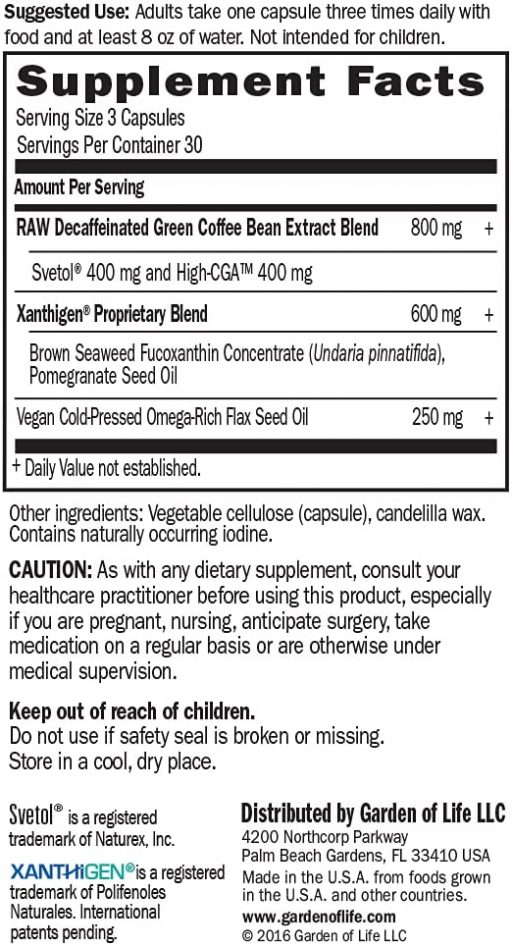 Suggested Use: Adults take one capsule three times daily with food and at least 8 oz of water. Not intended for children.

Supplement Facts

Serving Size 3 Capsules
Servings Per Container 30

Amount Per Serving

RAW Decaffeinated Green Coffee Bean Extract Blend 800 mg +

Svetol® 400 mg and High-CGA™ 400 mg

Xanthigen® Proprietary Blend 600 mg +

Brown Seaweed Fucoxanthin Concentrate (Undaria pinnatifida), Pomegranate Seed Oil

Vegan Cold-Pressed Omega-Rich Flax Seed Oil 250 mg +

+ Daily Value not established.

Other ingredients: Vegetable cellulose (capsule), candelilla wax. Contains naturally occurring iodine.

CAUTION: As with any dietary supplement, consult your healthcare practitioner before using this product, especially if you are pregnant, nursing, anticipate surgery, take medication on a regular basis or are otherwise under medical supervision.

Keep out of reach of children.
Do not use if safety seal is broken or missing.
Store in a cool, dry place.

Svetol® is a registered trademark of Naturex, Inc.

XANTHIGEN® is a registered trademark of Polifenoles Naturales. International patents pending.

Distributed by Garden of Life LLC
4200 Northcorp Parkway
Palm Beach Gardens, FL 33410 USA
Made in the U.S.A. from foods grown in the U.S.A. and other countries.
www.gardenoflife.com
© 2016 Garden of Life LLC